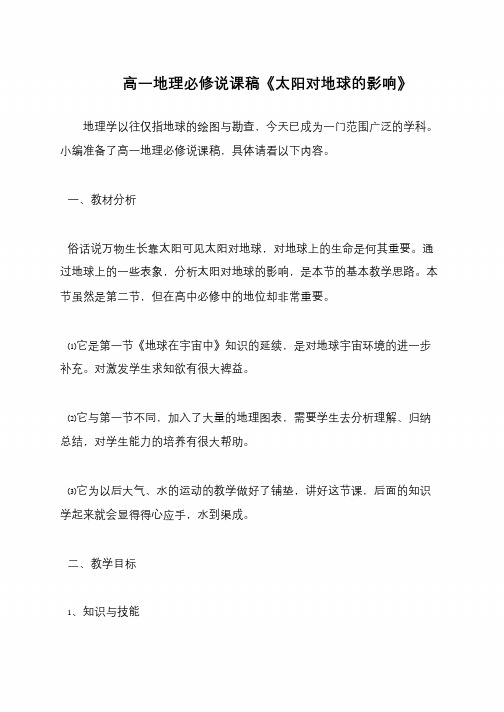 高一地理必修说课稿《太阳对地球的影响》

地理学以往仅指地球的绘图与勘查，今天已成为一门范围广泛的学科。小编准备了高一地理必修说课稿，具体请看以下内容。

一、教材分析

俗话说万物生长靠太阳可见太阳对地球，对地球上的生命是何其重要。通过地球上的一些表象，分析太阳对地球的影响，是本节的基本教学思路。本节虽然是第二节，但在高中必修中的地位却非常重要。

⑴它是第一节《地球在宇宙中》知识的延续，是对地球宇宙环境的进一步补充。对激发学生求知欲有很大裨益。

⑵它与第一节不同，加入了大量的地理图表，需要学生去分析理解、归纳总结，对学生能力的培养有很大帮助。

⑶它为以后大气、水的运动的教学做好了铺垫，讲好这节课，后面的知识学起来就会显得得心应手，水到渠成。

二、教学目标

1、知识与技能